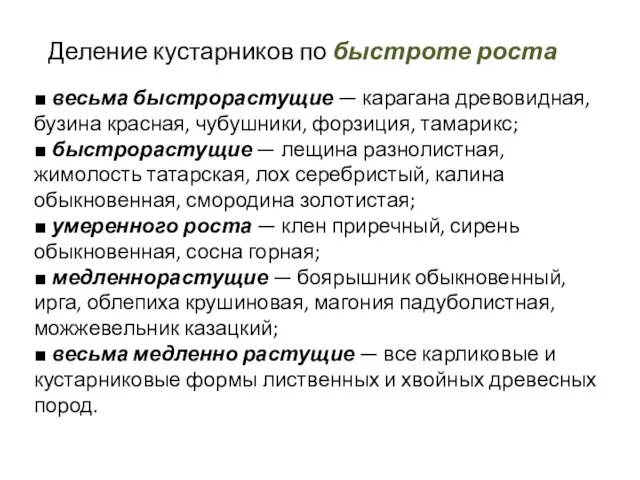 Деление кустарников по быстроте роста

■ весьма быстрорастущие — карагана древовидная, бузина красная, чубушники, форзиция, тамарикс;
■ быстрорастущие — лещина разнолистная, жимолость татарская, лох серебристый, калина обыкновенная, смородина золотистая;
■ умеренного роста — клен приречный, сирень обыкновенная, сосна горная;
■ медленнорастущие — боярышник обыкновенный, ирга, облепиха крушиновая, магония падуболистная, можжевельник казацкий;
■ весьма медленно растущие — все карликовые и кустарниковые формы лиственных и хвойных древесных пород.